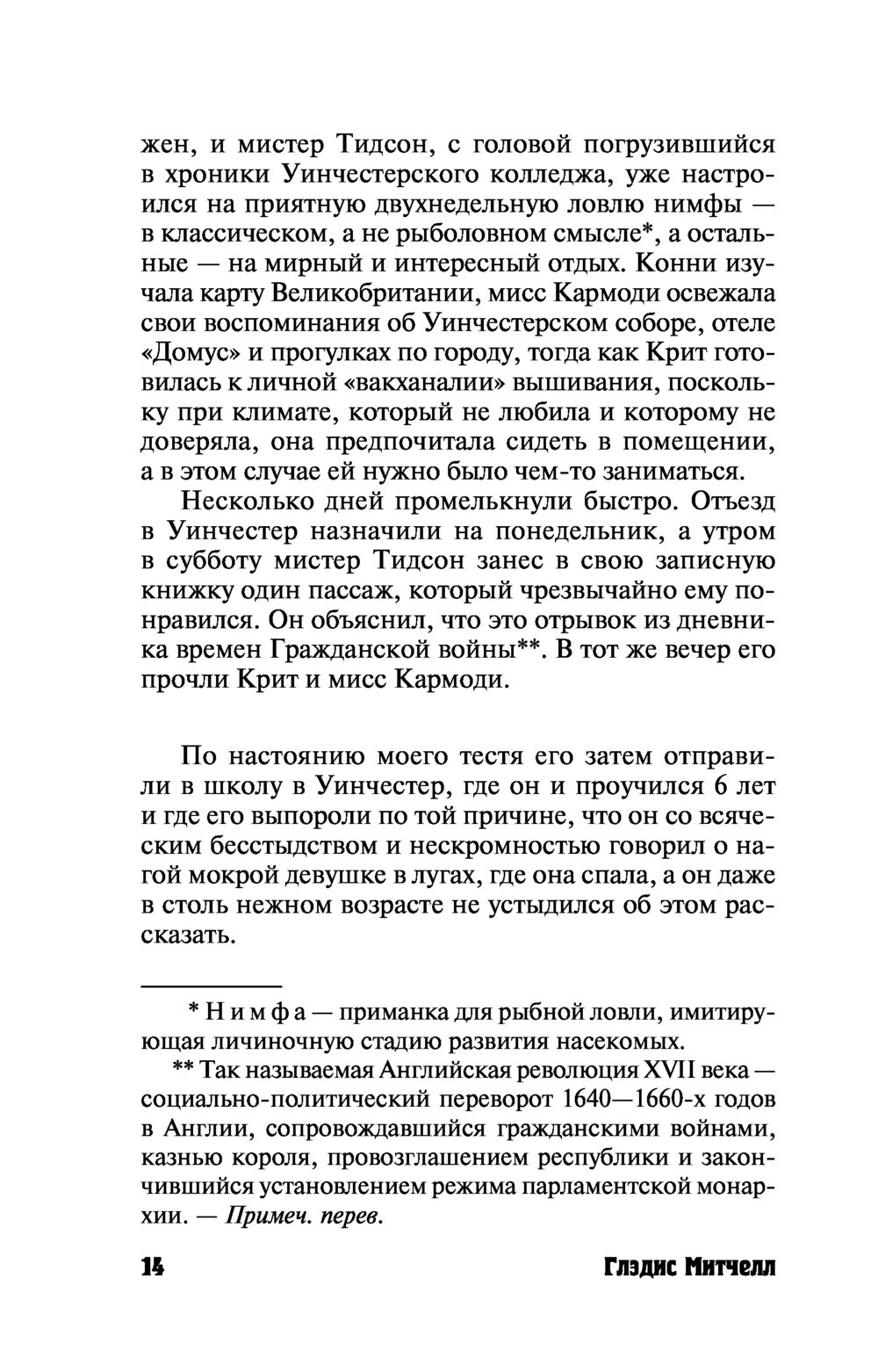 жен, и мистер Тидсон, с головой погрузившийся в хроники Уинчестерского колледжа, уже настроился на приятную двухнедельную ловлю нимфы — в классическом, а не рыболовном смысле*, а остальные — на мирный и интересный отдых. Конни изучала карту Великобритании, мисс Кармоди освежала свои воспоминания об Уинчестерском соборе, отеле «Домус» и прогулках по городу, тогда как Крит готовилась к личной «вакханалии» вышивания, поскольку при климате, который не любила и которому не доверяла, она предпочитала сидеть в помещении, а в этом случае ей нужно было чем-то заниматься.

Несколько дней промелькнули быстро. Отъезд в Уинчестер назначили на понедельник, а утром в субботу мистер Тидсон занес в свою записную книжку один пассаж, который чрезвычайно ему понравился. Он объяснил, что это отрывок из дневника времен Гражданской войны**. В тот же вечер его прочли Крит и мисс Кармоди.

По настоянию моего тестя его затем отправили в школу в Уинчестер, где он и проучился 6 лет и где его выпороли по той причине, что он со всяческим бесстыдством и нескромностью говорил о нагой мокрой девушке в лугах, где она спала, а он даже в столь нежном возрасте не устыдился об этом рассказать.

* Нимфа — приманка для рыбной ловли, имитирующая личиночную стадию развития насекомых.

** Так называемая Английская революция XVII века — социально-политический переворот 1640—1660-х годов в Англии, сопровождавшийся гражданскими войнами, казнью короля, провозглашением республики и закончившийся установлением режима парламентской монархии. — Примеч. перев.

14 Глэдис Митчелл